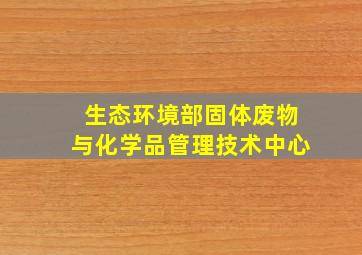 生态环境部固体废物
与化学品管理技术中心